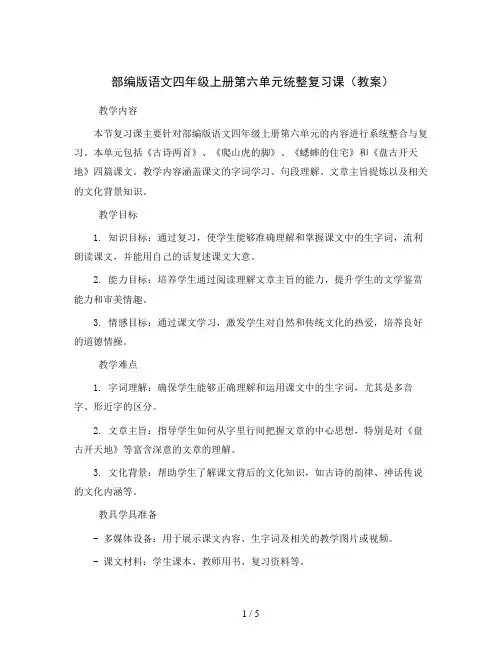 部编版语文四年级上册第六单元统整复习课（教案）

教学内容

本节复习课主要针对部编版语文四年级上册第六单元的内容进行系统整合与复习。本单元包括《古诗两首》、《爬山虎的脚》、《蟋蟀的住宅》和《盘古开天地》四篇课文。教学内容涵盖课文的字词学习、句段理解、文章主旨提炼以及相关的文化背景知识。

教学目标

1. 知识目标：通过复习，使学生能够准确理解和掌握课文中的生字词，流利朗读课文，并能用自己的话复述课文大意。

2. 能力目标：培养学生通过阅读理解文章主旨的能力，提升学生的文学鉴赏能力和审美情趣。

3. 情感目标：通过课文学习，激发学生对自然和传统文化的热爱，培养良好的道德情操。

教学难点

1. 字词理解：确保学生能够正确理解和运用课文中的生字词，尤其是多音字、形近字的区分。

2. 文章主旨：指导学生如何从字里行间把握文章的中心思想，特别是对《盘古开天地》等富含深意的文章的理解。

3. 文化背景：帮助学生了解课文背后的文化知识，如古诗的韵律、神话传说的文化内涵等。

教具学具准备

- 多媒体设备：用于展示课文内容、生字词及相关的教学图片或视频。

- 课文材料：学生课本、教师用书、复习资料等。

1 / 5